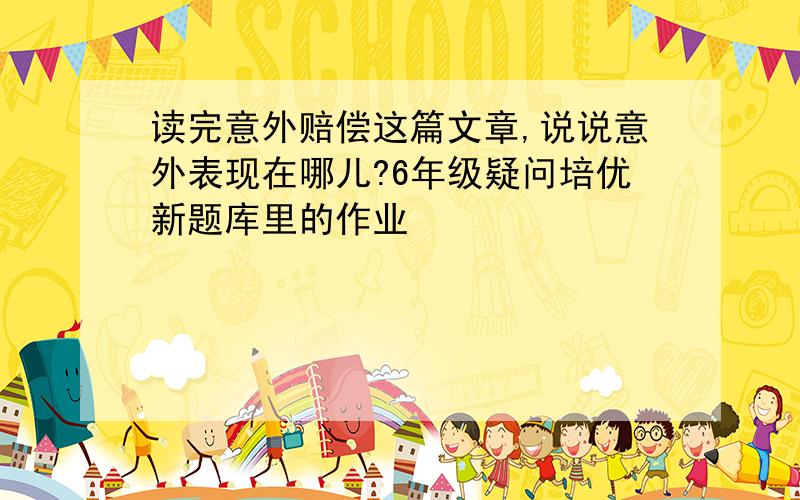 SCHOOL

读完意外赔偿这篇文章,说说意外表现在哪儿?6年级疑问培优新题库里的作业